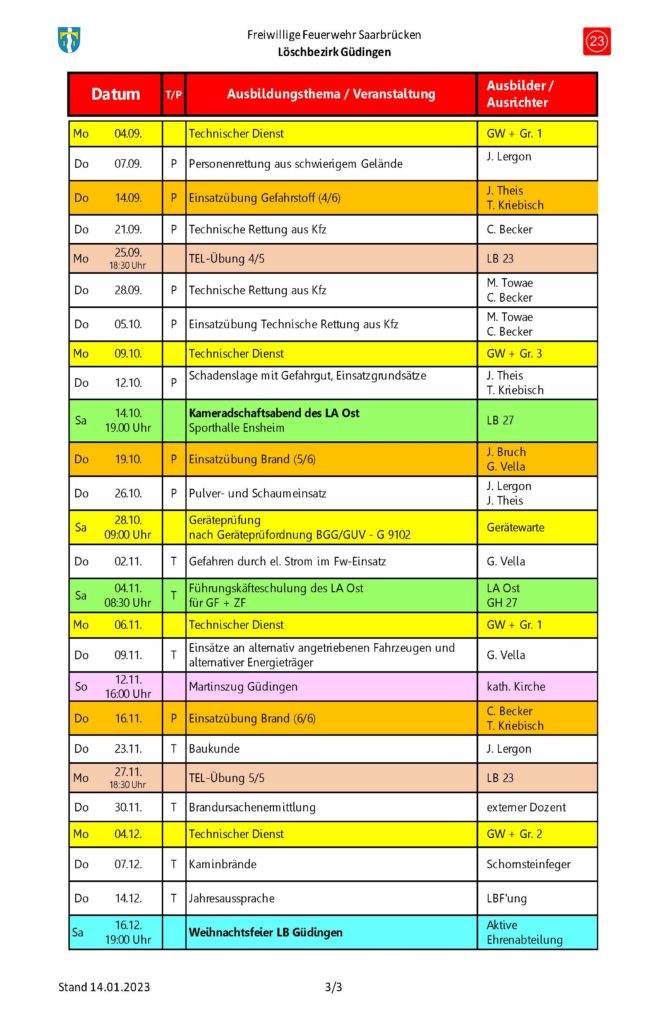 Freiwillige Feuerwehr Saarbrücken
Löschbezirk Güdingen

23

| Datum | | T/P | Ausbildungsthema / Veranstaltung | Ausbilder / Ausrichter |
|---|---|---|---|---|
| Mo | 04.09. | | Technischer Dienst | GW + Gr. 1 |
| Do | 07.09. | P | Personenrettung aus schwierigem Gelände | J. Lergon |
| Do | 14.09. | P | Einsatzübung Gefahrstoff (4/6) | J. Theis T. Kriebisch |
| Do | 21.09. | P | Technische Rettung aus Kfz | C. Becker |
| Mo | 25.09. 18:30 Uhr | | TEL-Übung 4/5 | LB 23 |
| Do | 28.09. | P | Technische Rettung aus Kfz | M. Towae C. Becker |
| Do | 05.10. | P | Einsatzübung Technische Rettung aus Kfz | M. Towae C. Becker |
| Mo | 09.10. | | Technischer Dienst | GW + Gr. 3 |
| Do | 12.10. | P | Schadenslage mit Gefahrgut, Einsatzgrundsätze | J. Theis T. Kriebisch |
| Sa | 14.10. 19.00 Uhr | | Kameradschaftsabend des LA Ost Sporthalle Ensheim | LB 27 |
| Do | 19.10. | P | Einsatzübung Brand (5/6) | J. Bruch G. Vella |
| Do | 26.10. | P | Pulver- und Schaumeinsatz | J. Lergon J. Theis |
| Sa | 28.10. 09:00 Uhr | | Geräteprüfung nach Geräteprüfordnung BGG/GUV - G 9102 | Gerätewarte |
| Do | 02.11. | T | Gefahren durch el. Strom im Fw-Einsatz | G. Vella |
| Sa | 04.11. 08:30 Uhr | T | Führungskäfteschulung des LA Ost für GF + ZF | LA Ost GH 27 |
| Mo | 06.11. | | Technischer Dienst | GW + Gr. 1 |
| Do | 09.11. | T | Einsätze an alternativ angetriebenen Fahrzeugen und alternativer Energieträger | G. Vella |
| So | 12.11. 16:00 Uhr | | Martinszug Güdingen | kath. Kirche |
| Do | 16.11. | P | Einsatzübung Brand (6/6) | C. Becker T. Kriebisch |
| Do | 23.11. | T | Baukunde | J. Lergon |
| Mo | 27.11. 18:30 Uhr | | TEL-Übung 5/5 | LB 23 |
| Do | 30.11. | T | Brandursachenermittlung | externer Dozent |
| Mo | 04.12. | | Technischer Dienst | GW + Gr. 2 |
| Do | 07.12. | T | Kaminbrände | Schornsteinfeger |
| Do | 14.12. | T | Jahresaussprache | LBF'ung |
| Sa | 16.12. 19:00 Uhr | | Weihnachtsfeier LB Güdingen | Aktive Ehrenabteilung |

Stand 14.01.2023
3/3